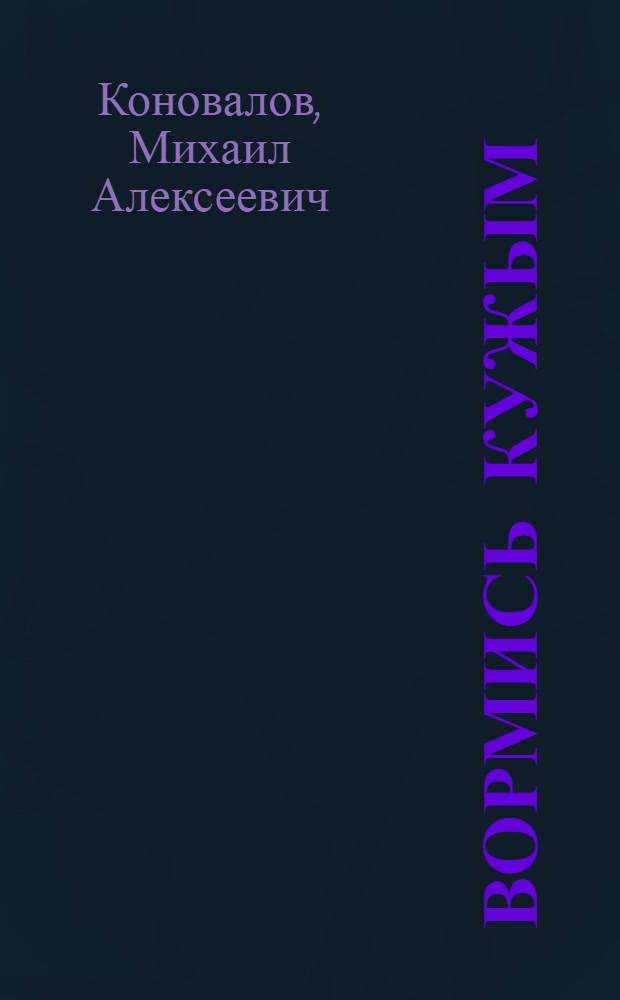 Коновалов, Михаил Алексеевич

ВОРМИСЬ КУЖЫМ